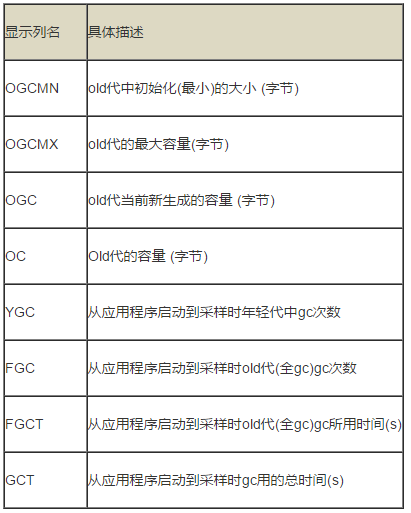 | 显示列名 | 具体描述 |
|---|---|
| OGCMN | old代中初始化(最小)的大小 (字节) |
| OGCMX | old代的最大容量(字节) |
| OGC | old代当前新生成的容量 (字节) |
| OC | Old代的容量 (字节) |
| YGC | 从应用程序启动到采样时年轻代中gc次数 |
| FGC | 从应用程序启动到采样时old代(全gc)gc次数 |
| FGCT | 从应用程序启动到采样时old代(全gc)gc所用时间(s) |
| GCT | 从应用程序启动到采样时gc用的总时间(s) |